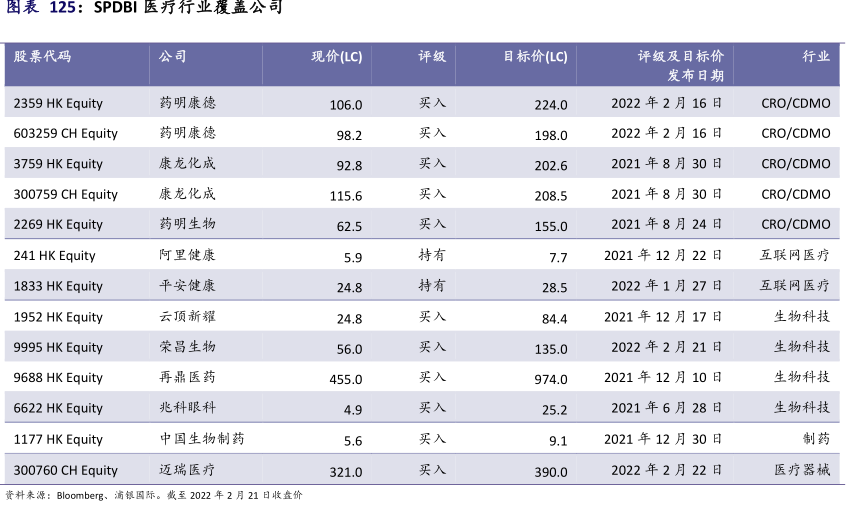 图表 125：SPDBI 医疗行业覆盖公司

| 股票代码 | 公司 | 现价(LC) | 评级 | 目标价(LC) | 评级及目标价发布日期 | 行业 |
|---|---|---|---|---|---|---|
| 2359 HK Equity | 药明康德 | 106.0 | 买入 | 224.0 | 2022 年 2 月 16 日 | CRO/CDMO |
| 603259 CH Equity | 药明康德 | 98.2 | 买入 | 198.0 | 2022 年 2 月 16 日 | CRO/CDMO |
| 3759 HK Equity | 康龙化成 | 92.8 | 买入 | 202.6 | 2021 年 8 月 30 日 | CRO/CDMO |
| 300759 CH Equity | 康龙化成 | 115.6 | 买入 | 208.5 | 2021 年 8 月 30 日 | CRO/CDMO |
| 2269 HK Equity | 药明生物 | 62.5 | 买入 | 155.0 | 2021 年 8 月 24 日 | CRO/CDMO |
| 241 HK Equity | 阿里健康 | 5.9 | 持有 | 7.7 | 2021 年 12 月 22 日 | 互联网医疗 |
| 1833 HK Equity | 平安健康 | 24.8 | 持有 | 28.5 | 2022 年 1 月 27 日 | 互联网医疗 |
| 1952 HK Equity | 云顶新耀 | 24.8 | 买入 | 84.4 | 2021 年 12 月 17 日 | 生物科技 |
| 9995 HK Equity | 荣昌生物 | 56.0 | 买入 | 135.0 | 2022 年 2 月 21 日 | 生物科技 |
| 9688 HK Equity | 再鼎医药 | 455.0 | 买入 | 974.0 | 2021 年 12 月 10 日 | 生物科技 |
| 6622 HK Equity | 兆科眼科 | 4.9 | 买入 | 25.2 | 2021 年 6 月 28 日 | 生物科技 |
| 1177 HK Equity | 中国生物制药 | 5.6 | 买入 | 9.1 | 2021 年 12 月 30 日 | 制药 |
| 300760 CH Equity | 迈瑞医疗 | 321.0 | 买入 | 390.0 | 2022 年 2 月 22 日 | 医疗器械 |

资料来源：Bloomberg、浦银国际。截至 2022 年 2 月 21 日收盘价